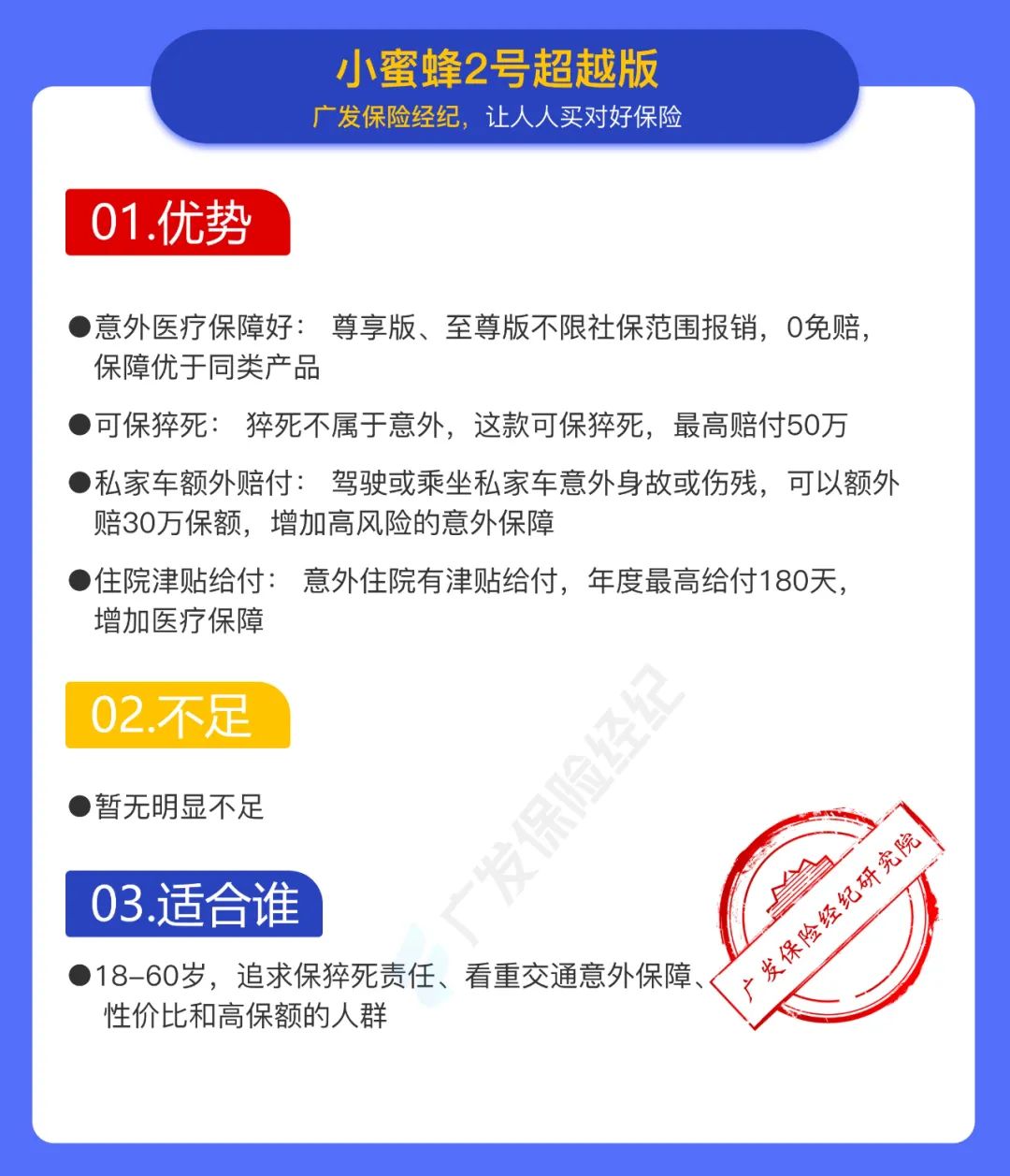 小蜜蜂2号超越版
广发保险经纪，让人人买对好保险

01.优势

●意外医疗保障好： 尊享版、至尊版不限社保范围报销，0免赔，保障优于同类产品

●可保猝死： 猝死不属于意外，这款可保猝死，最高赔付50万

●私家车额外赔付： 驾驶或乘坐私家车意外身故或伤残，可以额外赔30万保额，增加高风险的意外保障

●住院津贴给付： 意外住院有津贴给付，年度最高给付180天，增加医疗保障

02.不足

●暂无明显不足

03.适合谁

●18-60岁，追求保猝死责任、看重交通意外保障、性价比和高保额的人群

广发保险经纪

广发保险经纪研究院